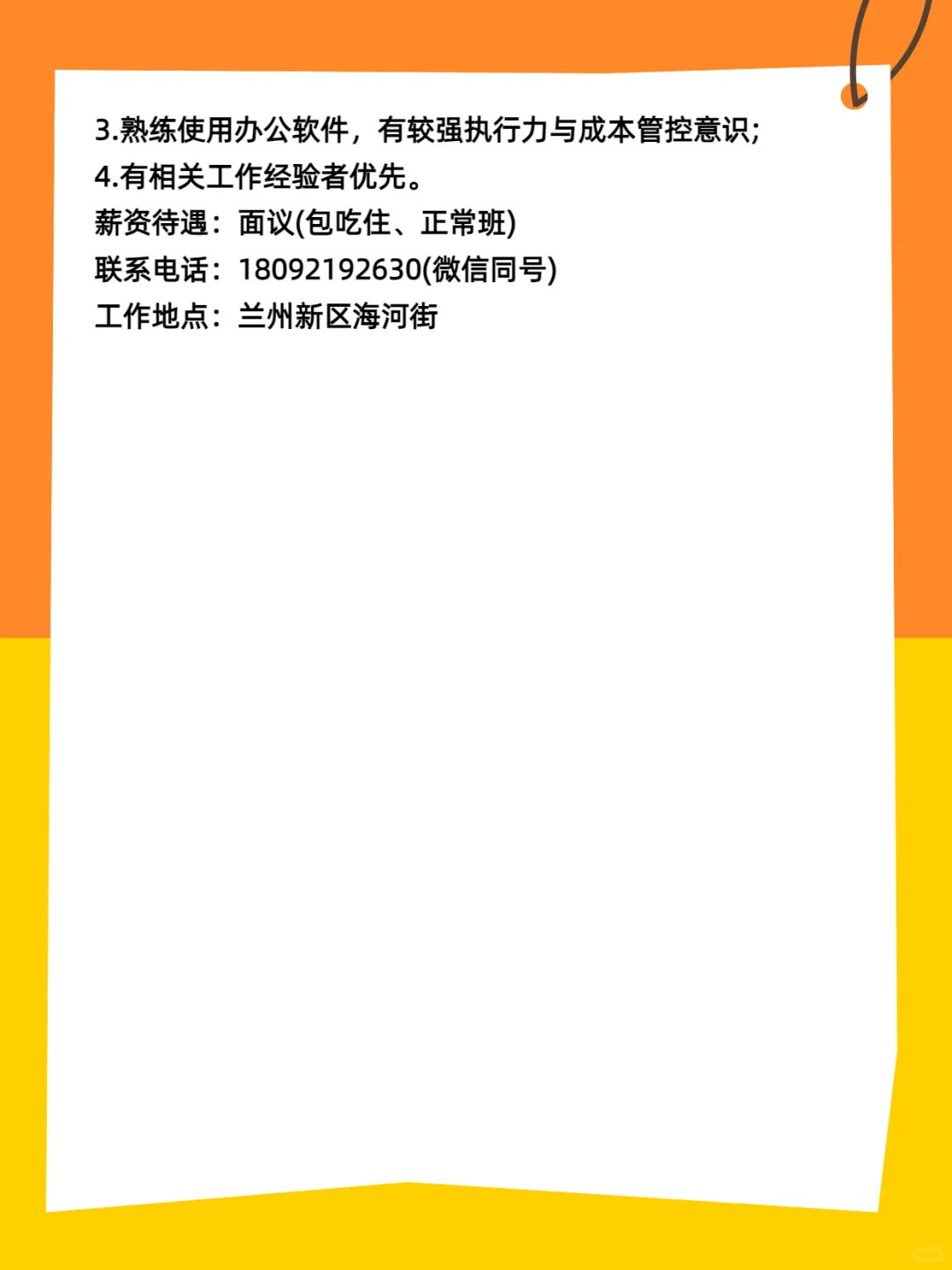 3.熟练使用办公软件，有较强执行力与成本管控意识;
4.有相关工作经验者优先。
薪资待遇：面议(包吃住、正常班)
联系电话：18092192630(微信同号)
工作地点：兰州新区海河街